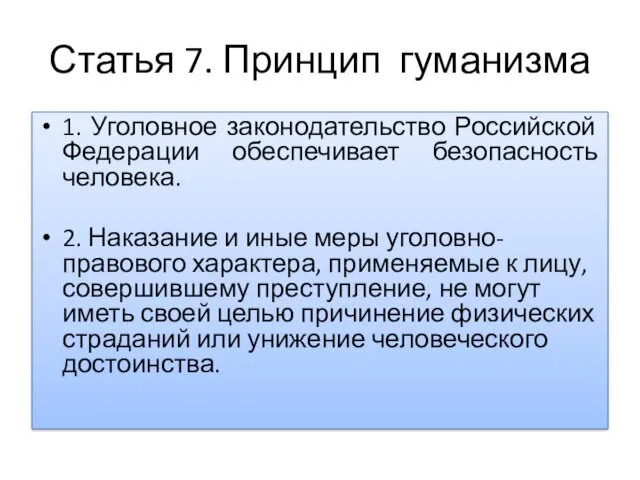 Статья 7. Принцип гуманизма

• 1. Уголовное законодательство Российской Федерации обеспечивает безопасность человека.

• 2. Наказание и иные меры уголовно-правового характера, применяемые к лицу, совершившему преступление, не могут иметь своей целью причинение физических страданий или унижение человеческого достоинства.